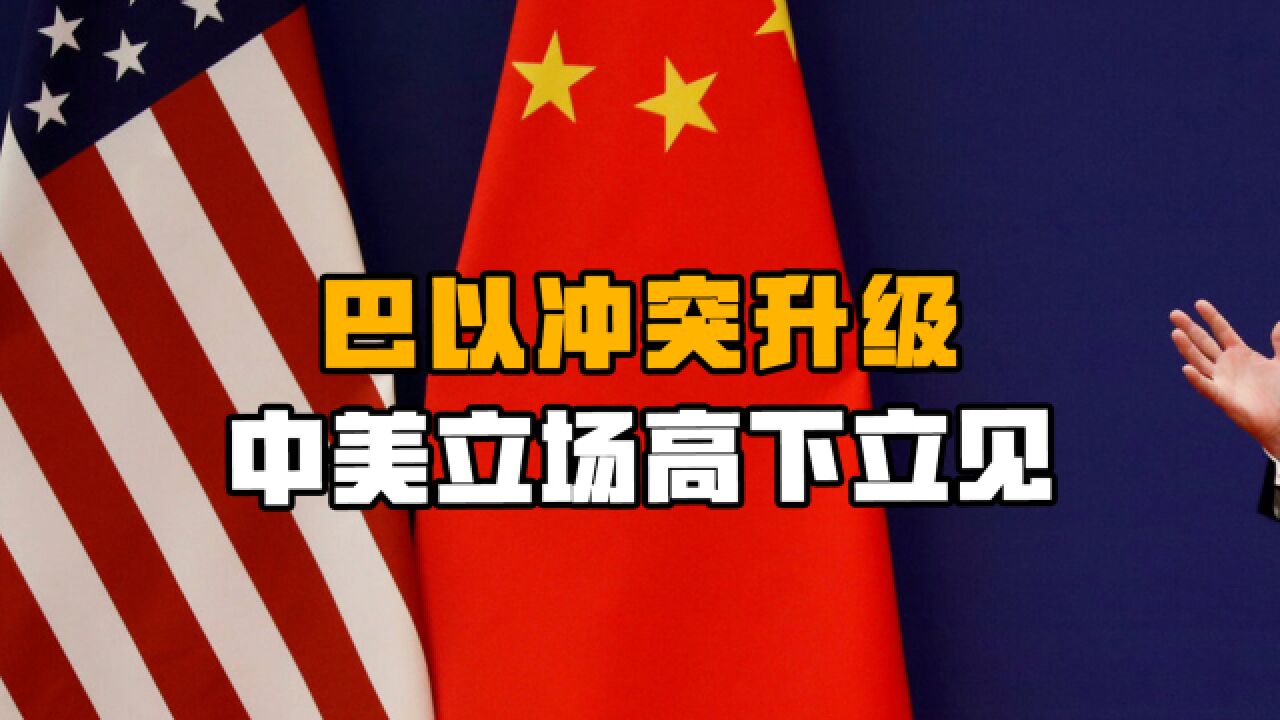 巴以冲突升级
中美立场高下立见